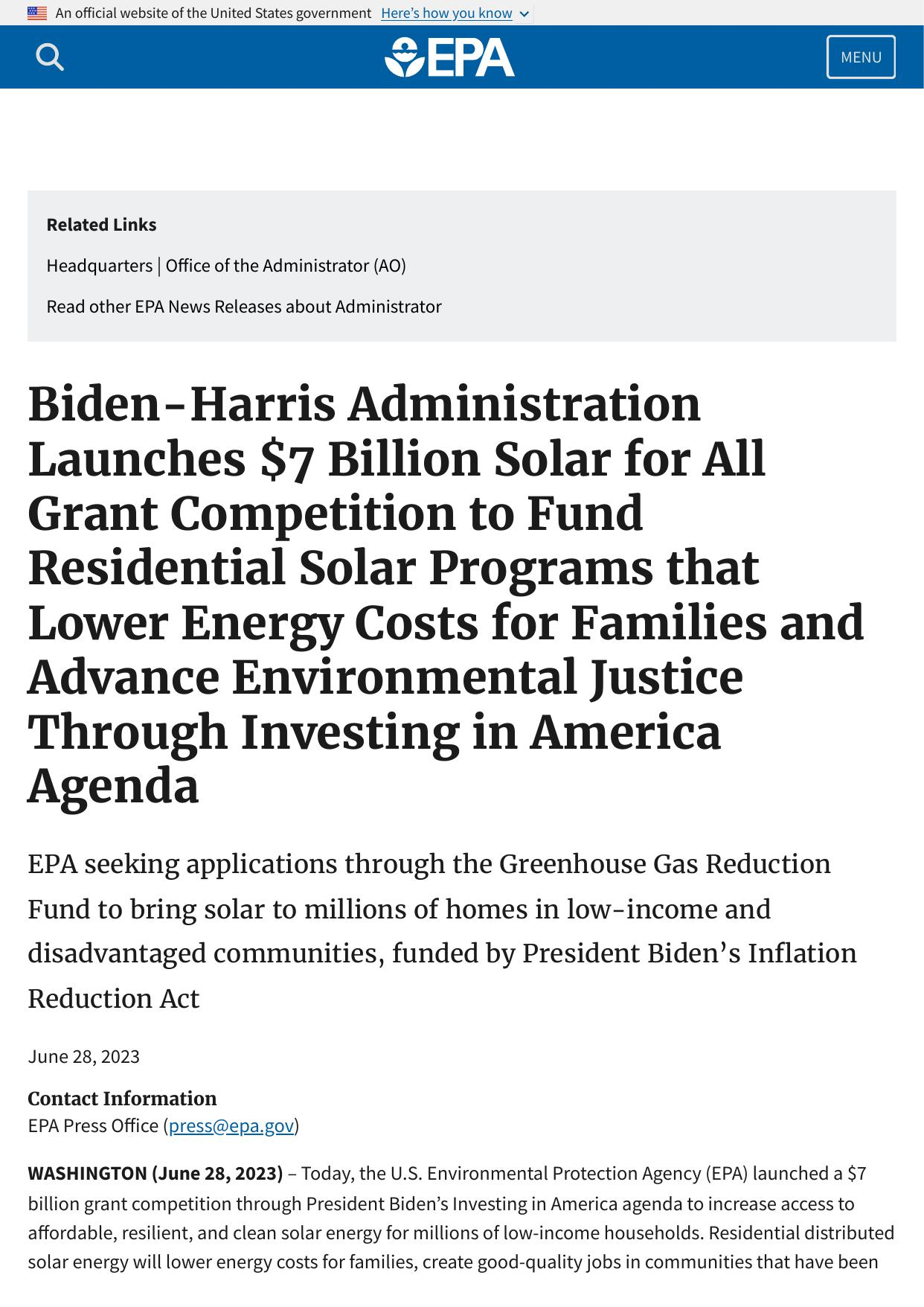 An official website of the United States government Here's how you know

EPA

MENU

Related Links

Headquarters | Office of the Administrator (AO)

Read other EPA News Releases about Administrator

Biden-Harris Administration Launches $7 Billion Solar for All Grant Competition to Fund Residential Solar Programs that Lower Energy Costs for Families and Advance Environmental Justice Through Investing in America Agenda

EPA seeking applications through the Greenhouse Gas Reduction Fund to bring solar to millions of homes in low-income and disadvantaged communities, funded by President Biden's Inflation Reduction Act

June 28, 2023

Contact Information
EPA Press Office (press@epa.gov)

WASHINGTON (June 28, 2023) – Today, the U.S. Environmental Protection Agency (EPA) launched a $7 billion grant competition through President Biden's Investing in America agenda to increase access to affordable, resilient, and clean solar energy for millions of low-income households. Residential distributed solar energy will lower energy costs for families, create good-quality jobs in communities that have been